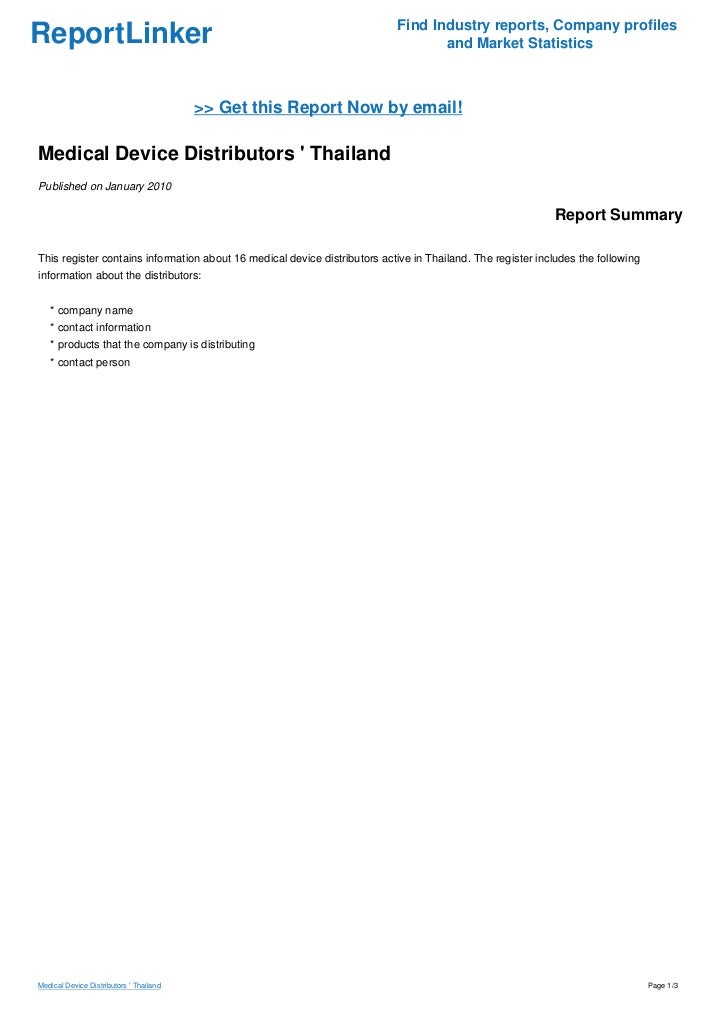 ReportLinker

Find Industry reports, Company profiles and Market Statistics

>> Get this Report Now by email!

Medical Device Distributors ' Thailand

Published on January 2010

Report Summary

This register contains information about 16 medical device distributors active in Thailand. The register includes the following information about the distributors:

* company name
* contact information
* products that the company is distributing
* contact person

Medical Device Distributors ' Thailand

Page 1/3